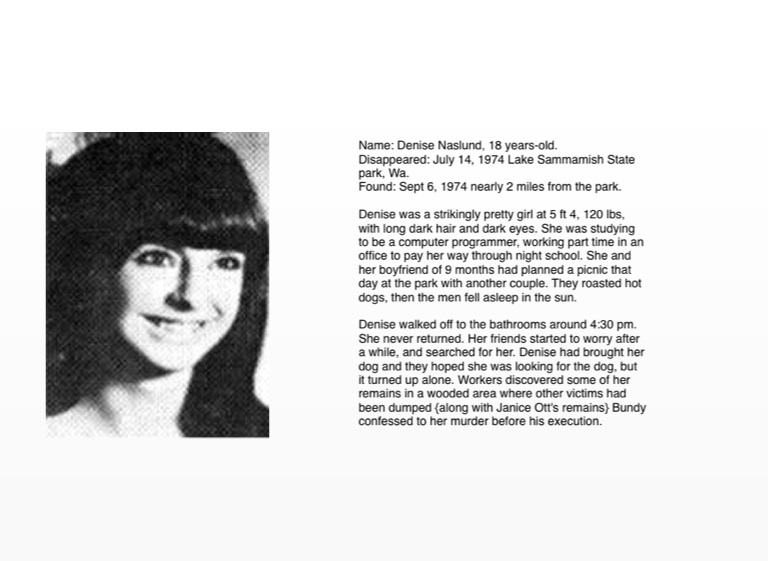 Name: Denise Naslund, 18 years-old.
Disappeared: July 14, 1974 Lake Sammamish State park, Wa.
Found: Sept 6, 1974 nearly 2 miles from the park.

Denise was a strikingly pretty girl at 5 ft 4, 120 lbs, with long dark hair and dark eyes. She was studying to be a computer programmer, working part time in an office to pay her way through night school. She and her boyfriend of 9 months had planned a picnic that day at the park with another couple. They roasted hot dogs, then the men fell asleep in the sun.

Denise walked off to the bathrooms around 4:30 pm. She never returned. Her friends started to worry after a while, and searched for her. Denise had brought her dog and they hoped she was looking for the dog, but it turned up alone. Workers discovered some of her remains in a wooded area where other victims had been dumped {along with Janice Ott's remains} Bundy confessed to her murder before his execution.